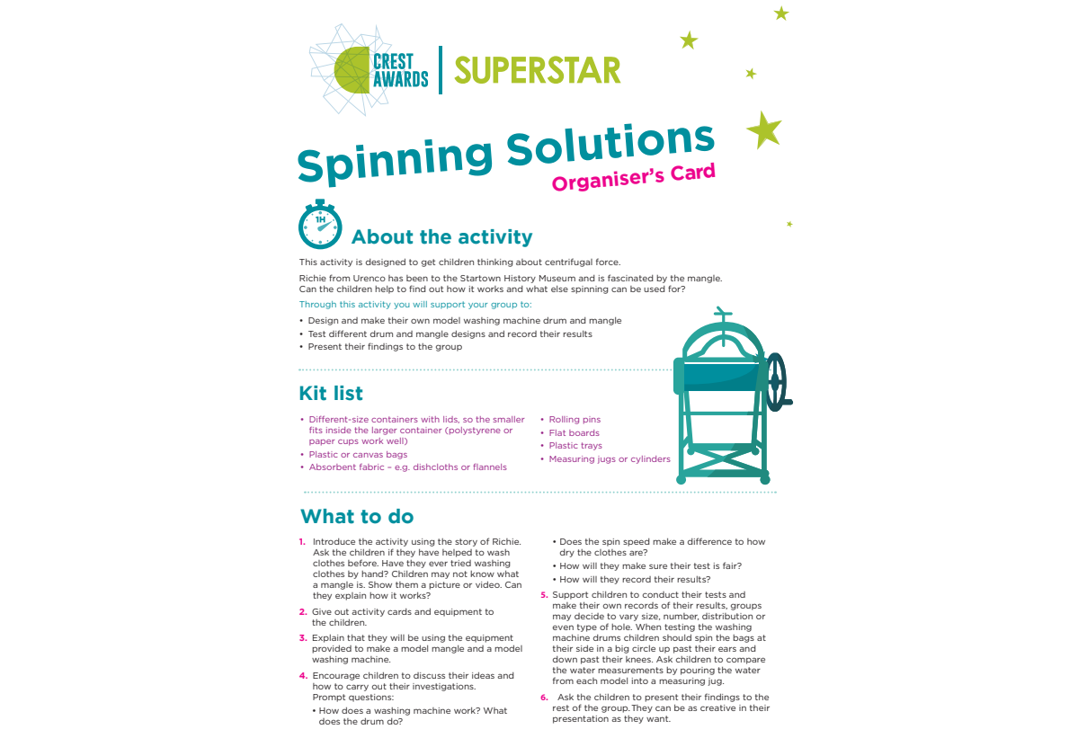 CREST AWARDS | SUPERSTAR

Spinning Solutions
Organiser's Card

1H

About the activity

This activity is designed to get children thinking about centrifugal force.

Richie from Urenco has been to the Startown History Museum and is fascinated by the mangle. Can the children help to find out how it works and what else spinning can be used for?

Through this activity you will support your group to:

• Design and make their own model washing machine drum and mangle
• Test different drum and mangle designs and record their results
• Present their findings to the group

Kit list

• Different-size containers with lids, so the smaller fits inside the larger container (polystyrene or paper cups work well)
• Plastic or canvas bags
• Absorbent fabric – e.g. dishcloths or flannels
• Rolling pins
• Flat boards
• Plastic trays
• Measuring jugs or cylinders

What to do

1. Introduce the activity using the story of Richie. Ask the children if they have helped to wash clothes before. Have they ever tried washing clothes by hand? Children may not know what a mangle is. Show them a picture or video. Can they explain how it works?

2. Give out activity cards and equipment to the children.

3. Explain that they will be using the equipment provided to make a model mangle and a model washing machine.

4. Encourage children to discuss their ideas and how to carry out their investigations.
Prompt questions:
• How does a washing machine work? What does the drum do?
• Does the spin speed make a difference to how dry the clothes are?
• How will they make sure their test is fair?
• How will they record their results?

5. Support children to conduct their tests and make their own records of their results, groups may decide to vary size, number, distribution or even type of hole. When testing the washing machine drums children should spin the bags at their side in a big circle up past their ears and down past their knees. Ask children to compare the water measurements by pouring the water from each model into a measuring jug.

6. Ask the children to present their findings to the rest of the group. They can be as creative in their presentation as they want.